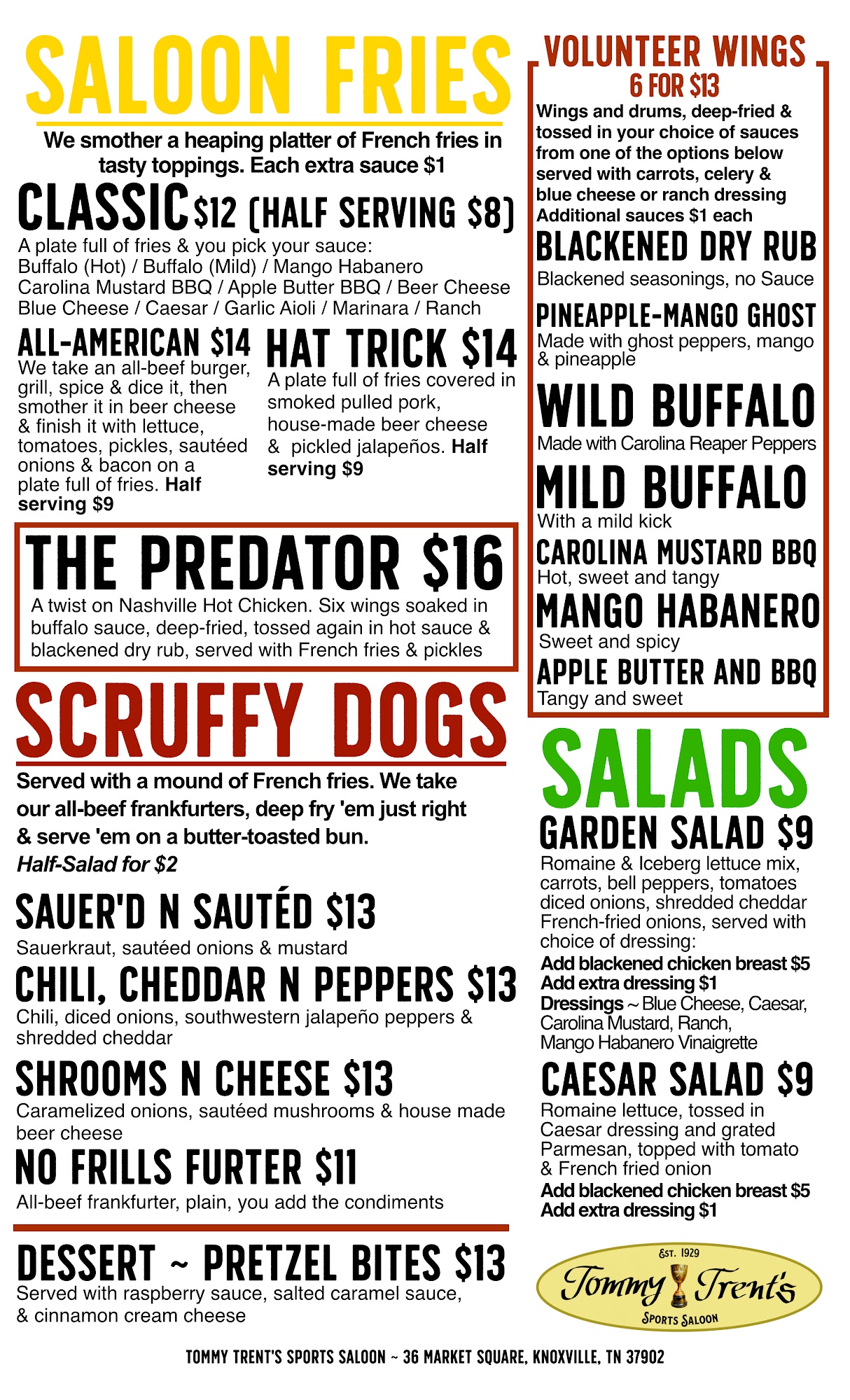 SALOON FRIES

We smother a heaping platter of French fries in tasty toppings. Each extra sauce $1

CLASSIC $12 (HALF SERVING $8)

A plate full of fries & you pick your sauce:
Buffalo (Hot) / Buffalo (Mild) / Mango Habanero
Carolina Mustard BBQ / Apple Butter BBQ / Beer Cheese
Blue Cheese / Caesar / Garlic Aioli / Marinara / Ranch

ALL-AMERICAN $14

We take an all-beef burger, grill, spice & dice it, then smother it in beer cheese & finish it with lettuce, tomatoes, pickles, sautéed onions & bacon on a plate full of fries. Half serving $9

HAT TRICK $14

A plate full of fries covered in smoked pulled pork, house-made beer cheese & pickled jalapeños. Half serving $9

THE PREDATOR $16

A twist on Nashville Hot Chicken. Six wings soaked in buffalo sauce, deep-fried, tossed again in hot sauce & blackened dry rub, served with French fries & pickles

SCRUFFY DOGS

Served with a mound of French fries. We take our all-beef frankfurters, deep fry 'em just right & serve 'em on a butter-toasted bun.
Half-Salad for $2

SAUER'D N SAUTÉD $13

Sauerkraut, sautéed onions & mustard

CHILI, CHEDDAR N PEPPERS $13

Chili, diced onions, southwestern jalapeño peppers & shredded cheddar

SHROOMS N CHEESE $13

Caramelized onions, sautéed mushrooms & house made beer cheese

NO FRILLS FURTER $11

All-beef frankfurter, plain, you add the condiments

DESSERT ~ PRETZEL BITES $13

Served with raspberry sauce, salted caramel sauce, & cinnamon cream cheese

VOLUNTEER WINGS
6 FOR $13

Wings and drums, deep-fried & tossed in your choice of sauces from one of the options below served with carrots, celery & blue cheese or ranch dressing
Additional sauces $1 each

BLACKENED DRY RUB
Blackened seasonings, no Sauce

PINEAPPLE-MANGO GHOST
Made with ghost peppers, mango & pineapple

WILD BUFFALO
Made with Carolina Reaper Peppers

MILD BUFFALO
With a mild kick

CAROLINA MUSTARD BBQ
Hot, sweet and tangy

MANGO HABANERO
Sweet and spicy

APPLE BUTTER AND BBQ
Tangy and sweet

SALADS

GARDEN SALAD $9

Romaine & Iceberg lettuce mix, carrots, bell peppers, tomatoes diced onions, shredded cheddar French-fried onions, served with choice of dressing:
Add blackened chicken breast $5
Add extra dressing $1
Dressings ~ Blue Cheese, Caesar, Carolina Mustard, Ranch, Mango Habanero Vinaigrette

CAESAR SALAD $9

Romaine lettuce, tossed in Caesar dressing and grated Parmesan, topped with tomato & French fried onion
Add blackened chicken breast $5
Add extra dressing $1

EST. 1929
Tommy Trent's
SPORTS SALOON

TOMMY TRENT'S SPORTS SALOON ~ 36 MARKET SQUARE, KNOXVILLE, TN 37902